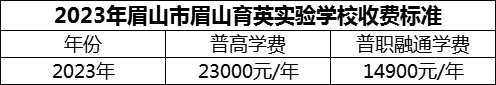 2023年眉山市眉山育英实验学校收费标准

| 年份 | 普高学费 | 普职融通学费 |
|---|---|---|
| 2023年 | 23000元/年 | 14900元/年 |